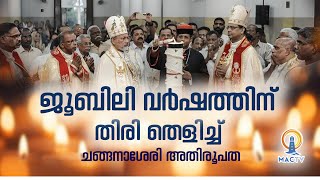 ജൂബിലി വർഷത്തിന്
തിരി തെളിച്ച്
ചങ്ങനാശേരി അതിരൂപത

MACTV